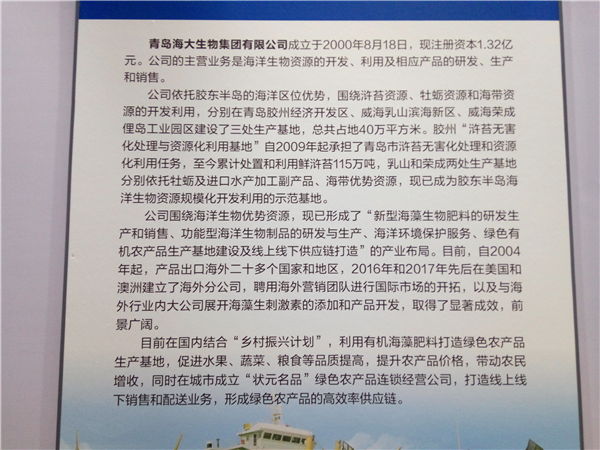 青岛海大生物集团有限公司成立于2000年8月18日，现注册资本1.32亿元。公司的主营业务是海洋生物资源的开发、利用及相应产品的研发、生产和销售。

公司依托胶东半岛的海洋区位优势，围绕浒苔资源、牡蛎资源和海带资源的开发利用，分别在青岛胶州经济开发区、威海乳山滨海新区、威海荣成俚岛工业园区建设了三处生产基地，总共占地40万平方米。胶州“浒苔无害化处理与资源化利用基地”自2009年起承担了青岛市浒苔无害化处理和资源化利用任务，至今累计处置和利用鲜浒苔115万吨，乳山和荣成两处生产基地分别依托牡蛎及进口水产加工副产品、海带优势资源，现已成为胶东半岛海洋生物资源规模化开发利用的示范基地。

公司围绕海洋生物优势资源，现已形成了“新型海藻生物肥料的研发生产和销售、功能型海洋生物制品的研发与生产、海洋环境保护服务、绿色有机农产品生产基地建设及线上线下供应链打造”的产业布局。目前，自2004年起，产品出口海外二十多个国家和地区，2016年和2017年先后在美国和澳洲建立了海外分公司，聘用海外营销团队进行国际市场的开拓，以及与海外行业内大公司展开海藻生刺激素的添加和产品开发，取得了显著成效，前景广阔。

目前在国内结合“乡村振兴计划”，利用有机海藻肥料打造绿色农产品生产基地，促进水果、蔬菜、粮食等品质提高，提升农产品价格，带动农民增收，同时在城市成立“状元名品”绿色农产品连锁经营公司，打造线上线下销售和配送业务，形成绿色农产品的高效率供应链。